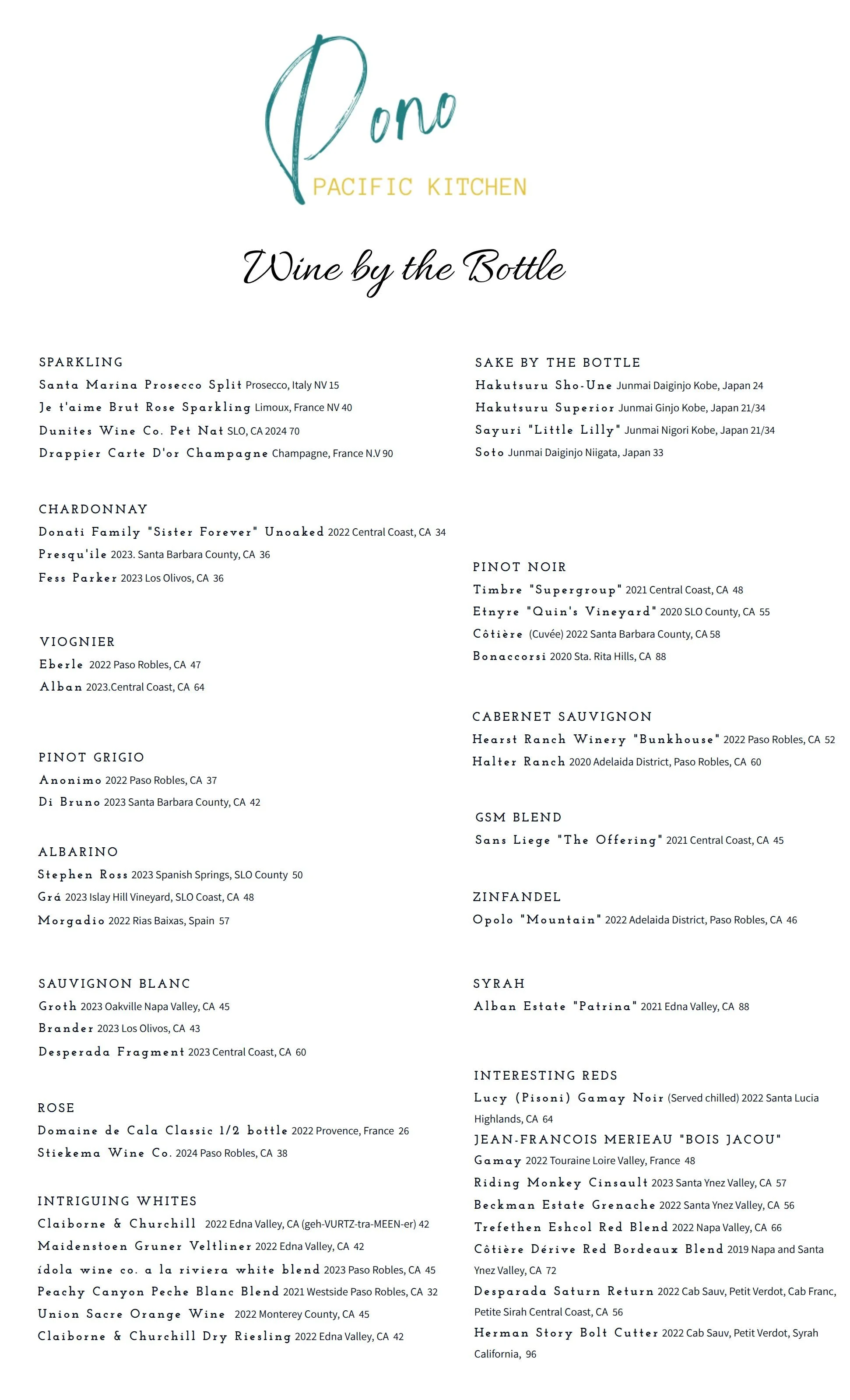 Pono
PACIFIC KITCHEN

Wine by the Bottle

SPARKLING
Santa Marina Prosecco Split Prosecco, Italy NV 15
Je t'aime Brut Rose Sparkling Limoux, France NV 40
Dunites Wine Co. Pet Nat SLO, CA 2024 70
Drappier Carte D'or Champagne Champagne, France N.V 90

CHARDONNAY
Donati Family "Sister Forever" Unoaked 2022 Central Coast, CA 34
Presqu'ile 2023. Santa Barbara County, CA 36
Fess Parker 2023 Los Olivos, CA 36

VIOGNIER
Eberle 2022 Paso Robles, CA 47
Alban 2023.Central Coast, CA 64

PINOT GRIGIO
Anonimo 2022 Paso Robles, CA 37
Di Bruno 2023 Santa Barbara County, CA 42

ALBARINO
Stephen Ross 2023 Spanish Springs, SLO County 50
Grá 2023 Islay Hill Vineyard, SLO Coast, CA 48
Morgadio 2022 Rias Baixas, Spain 57

SAUVIGNON BLANC
Groth 2023 Oakville Napa Valley, CA 45
Brander 2023 Los Olivos, CA 43
Desperada Fragment 2023 Central Coast, CA 60

ROSE
Domaine de Cala Classic 1/2 bottle 2022 Provence, France 26
Stiekema Wine Co. 2024 Paso Robles, CA 38

INTRIGUING WHITES
Claiborne & Churchill 2022 Edna Valley, CA (geh-VURTZ-tra-MEEN-er) 42
Maidenstoen Gruner Veltliner 2022 Edna Valley, CA 42
ídola wine co. a la riviera white blend 2023 Paso Robles, CA 45
Peachy Canyon Peche Blanc Blend 2021 Westside Paso Robles, CA 32
Union Sacre Orange Wine 2022 Monterey County, CA 45
Claiborne & Churchill Dry Riesling 2022 Edna Valley, CA 42

SAKE BY THE BOTTLE
Hakutsuru Sho-Une Junmai Daiginjo Kobe, Japan 24
Hakutsuru Superior Junmai Ginjo Kobe, Japan 21/34
Sayuri "Little Lilly" Junmai Nigori Kobe, Japan 21/34
Soto Junmai Daiginjo Niigata, Japan 33

PINOT NOIR
Timbre "Supergroup" 2021 Central Coast, CA 48
Etnyre "Quin's Vineyard" 2020 SLO County, CA 55
Côtière (Cuvée) 2022 Santa Barbara County, CA 58
Bonaccorsi 2020 Sta. Rita Hills, CA 88

CABERNET SAUVIGNON
Hearst Ranch Winery "Bunkhouse" 2022 Paso Robles, CA 52
Halter Ranch 2020 Adelaida District, Paso Robles, CA 60

GSM BLEND
Sans Liege "The Offering" 2021 Central Coast, CA 45

ZINFANDEL
Opolo "Mountain" 2022 Adelaida District, Paso Robles, CA 46

SYRAH
Alban Estate "Patrina" 2021 Edna Valley, CA 88

INTERESTING REDS
Lucy (Pisoni) Gamay Noir (Served chilled) 2022 Santa Lucia Highlands, CA 64
JEAN-FRANCOIS MERIEAU "BOIS JACOU"
Gamay 2022 Touraine Loire Valley, France 48
Riding Monkey Cinsault 2023 Santa Ynez Valley, CA 57
Beckman Estate Grenache 2022 Santa Ynez Valley, CA 56
Trefethen Eshcol Red Blend 2022 Napa Valley, CA 66
Côtière Dérive Red Bordeaux Blend 2019 Napa and Santa Ynez Valley, CA 72
Desparada Saturn Return 2022 Cab Sauv, Petit Verdot, Cab Franc, Petite Sirah Central Coast, CA 56
Herman Story Bolt Cutter 2022 Cab Sauv, Petit Verdot, Syrah California, 96